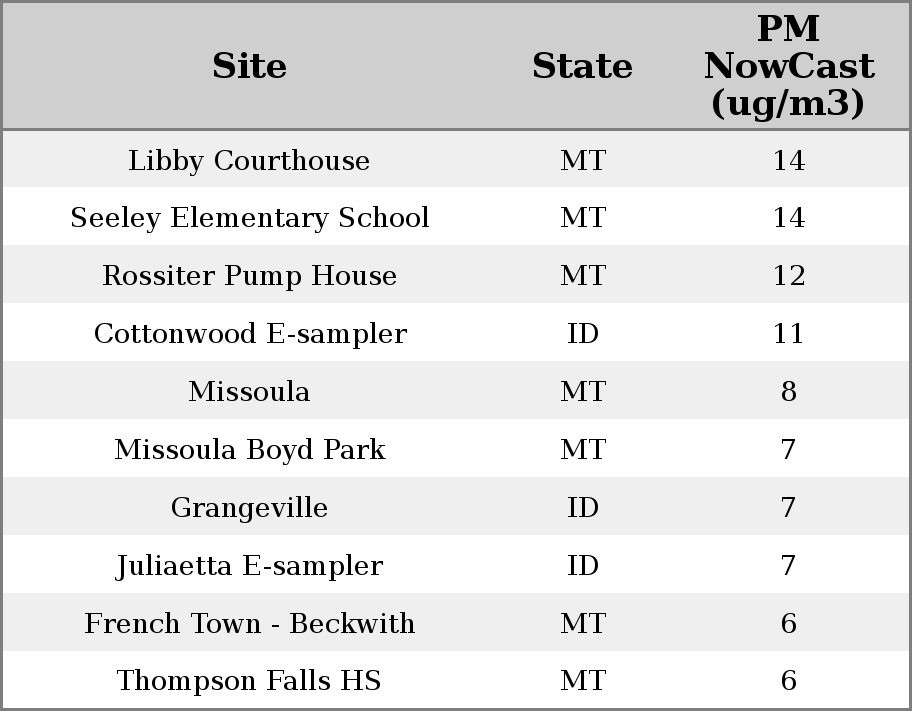 | Site | State | PM NowCast (ug/m3) |
|---|---|---|
| Libby Courthouse | MT | 14 |
| Seeley Elementary School | MT | 14 |
| Rossiter Pump House | MT | 12 |
| Cottonwood E-sampler | ID | 11 |
| Missoula | MT | 8 |
| Missoula Boyd Park | MT | 7 |
| Grangeville | ID | 7 |
| Juliaetta E-sampler | ID | 7 |
| French Town - Beckwith | MT | 6 |
| Thompson Falls HS | MT | 6 |